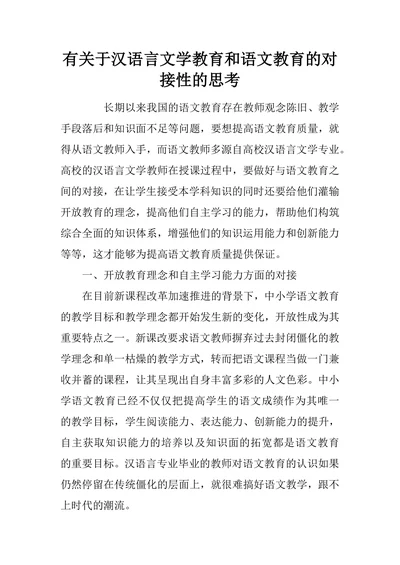 有关于汉语言文学教育和语文教育的对接性的思考

长期以来我国的语文教育存在教师观念陈旧、教学手段落后和知识面不足等问题，要想提高语文教育质量，就得从语文教师入手，而语文教师多源自高校汉语言文学专业。高校的汉语言文学教师在授课过程中，要做好与语文教育之间的对接，在让学生接受本学科知识的同时还要给他们灌输开放教育的理念，提高他们自主学习的能力，帮助他们构筑综合全面的知识体系，增强他们的知识运用能力和创新能力等等，这才能够为提高语文教育质量提供保证。

一、开放教育理念和自主学习能力方面的对接

在目前新课程改革加速推进的背景下，中小学语文教育的教学目标和教学理念都开始发生新的变化，开放性成为其重要特点之一。新课改要求语文教师摒弃过去封闭僵化的教学理念和单一枯燥的教学方式，转而把语文课程当做一门兼收并蓄的课程，让其呈现出自身丰富多彩的人文色彩。中小学语文教育已经不仅仅把提高学生的语文成绩作为其唯一的教学目标，学生阅读能力、表达能力、创新能力的提升，自主获取知识能力的培养以及知识面的拓宽都是语文教育的重要目标。汉语言专业毕业的教师对语文教育的认识如果仍然停留在传统僵化的层面上，就很难搞好语文教学，跟不上时代的潮流。